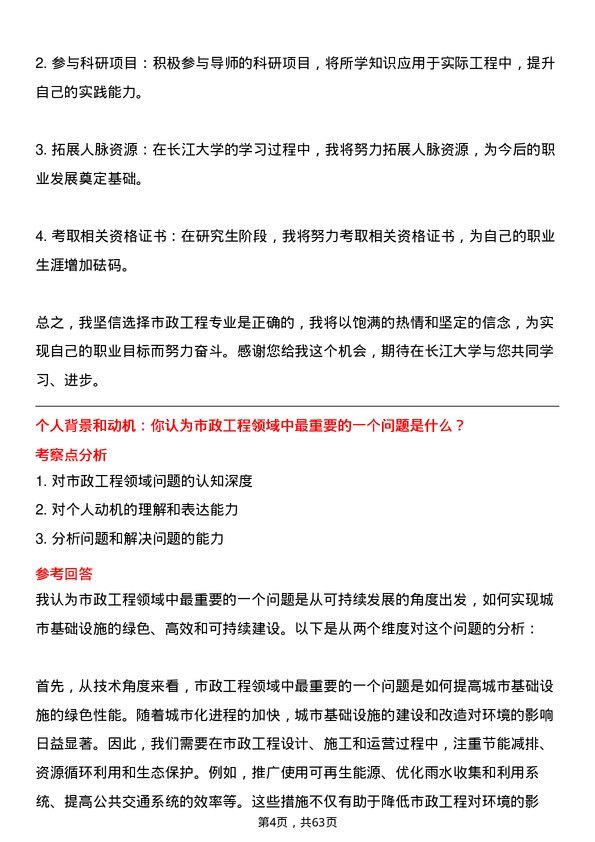 2. 参与科研项目：积极参与导师的科研项目，将所学知识应用于实际工程中，提升自己的实践能力。

3. 拓展人脉资源：在长江大学的学习过程中，我将努力拓展人脉资源，为今后的职业发展奠定基础。

4. 考取相关资格证书：在研究生阶段，我将努力考取相关资格证书，为自己的职业生涯增加砝码。

总之，我坚信选择市政工程专业是正确的，我将以饱满的热情和坚定的信念，为实现自己的职业目标而努力奋斗。感谢您给我这个机会，期待在长江大学与您共同学习、进步。

个人背景和动机：你认为市政工程领域中最重要的一个问题是什么？

考察点分析

1. 对市政工程领域问题的认知深度
2. 对个人动机的理解和表达能力
3. 分析问题和解决问题的能力

参考回答

我认为市政工程领域中最重要的一个问题是从可持续发展的角度出发，如何实现城市基础设施的绿色、高效和可持续建设。以下是从两个维度对这个问题的分析：

首先，从技术角度来看，市政工程领域中最重要的一个问题是如何提高城市基础设施的绿色性能。随着城市化进程的加快，城市基础设施的建设和改造对环境的影响日益显著。因此，我们需要在市政工程设计、施工和运营过程中，注重节能减排、资源循环利用和生态保护。例如，推广使用可再生能源、优化雨水收集和利用系统、提高公共交通系统的效率等。这些措施不仅有助于降低市政工程对环境的影

第4页，共63页